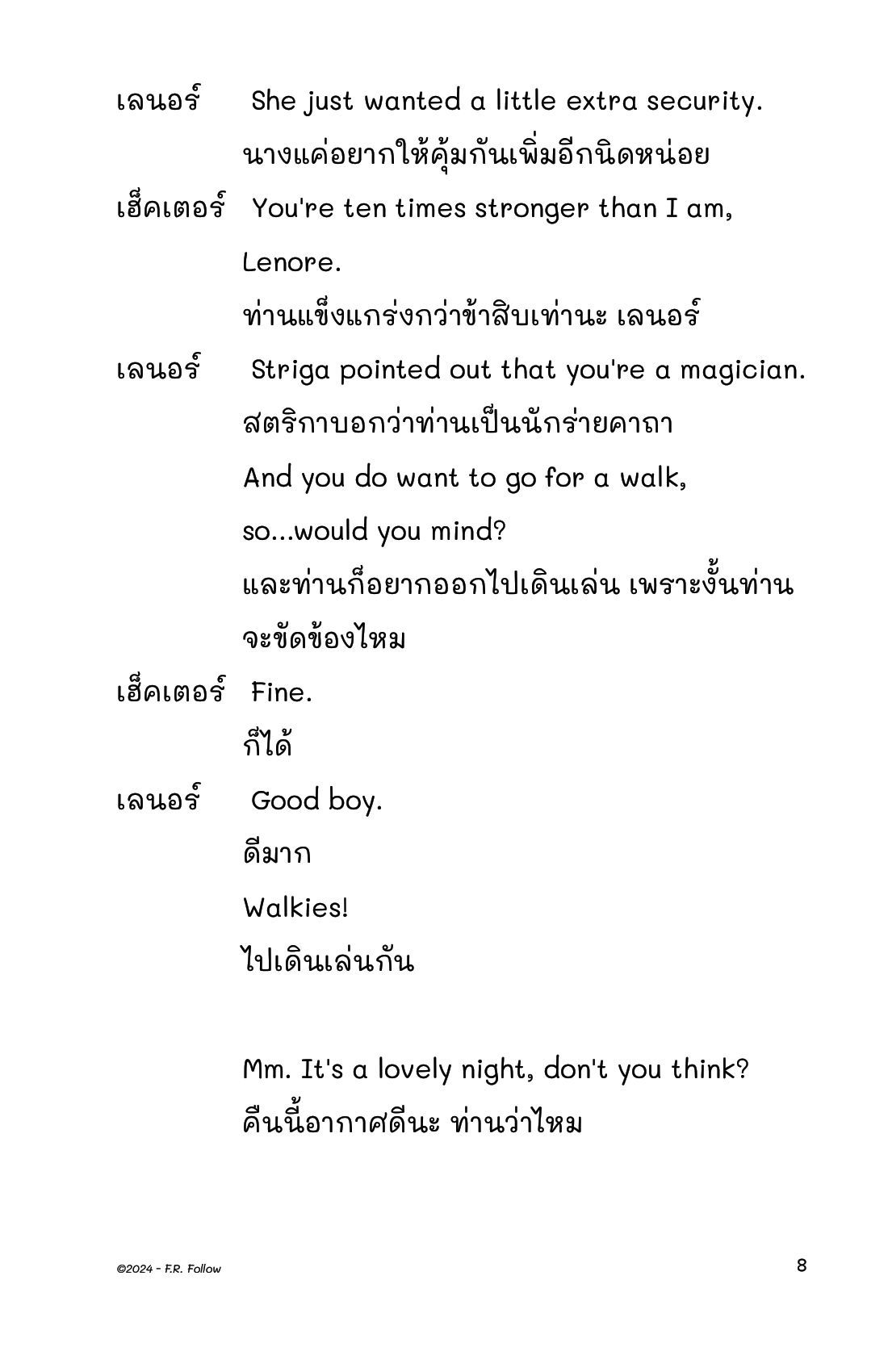 เลนอร์ She just wanted a little extra security.
นางแค่อยากให้คุ้มกันเพิ่มอีกนิดหน่อย

เฮ็คเตอร์ You're ten times stronger than I am, Lenore.
ท่านแข็งแกร่งกว่าข้าสิบเท่านะ เลนอร์

เลนอร์ Striga pointed out that you're a magician.
สตริกาบอกว่าท่านเป็นนักร่ายคาถา
And you do want to go for a walk, so...would you mind?
และท่านก็อยากออกไปเดินเล่น เพราะงั้นท่านจะขัดข้องไหม

เฮ็คเตอร์ Fine.
ก็ได้

เลนอร์ Good boy.
ดีมาก
Walkies!
ไปเดินเล่นกัน

Mm. It's a lovely night, don't you think?
คืนนี้อากาศดีนะ ท่านว่าไหม

©2024 - F.R. Follow

8